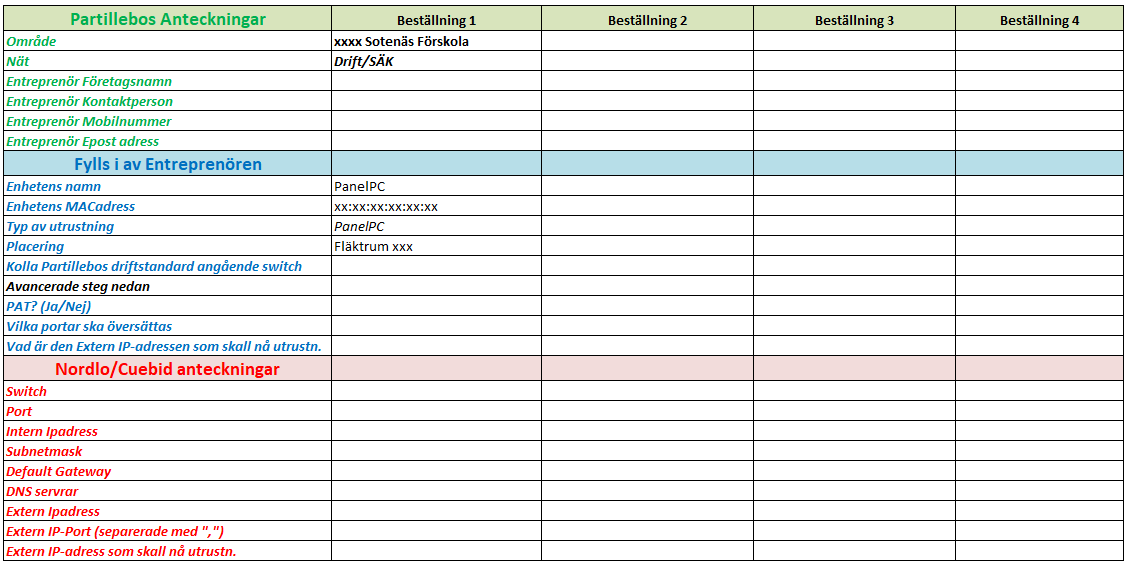 | Partillebos Anteckningar | Beställning 1 | Beställning 2 | Beställning 3 | Beställning 4 |
|---|---|---|---|---|
| Område | xxxx Sotenäs Förskola | | | |
| Nät | Drift/SÄK | | | |
| Entreprenör Företagsnamn | | | | |
| Entreprenör Kontaktperson | | | | |
| Entreprenör Mobilnummer | | | | |
| Entreprenör Epost adress | | | | |
| Fylls i av Entreprenören | | | | |
| Enhetens namn | PanelPC | | | |
| Enhetens MACadress | xx:xx:xx:xx:xx:xx | | | |
| Typ av utrustning | PanelPC | | | |
| Placering | Fläktrum xxx | | | |
| Kolla Partillebos driftstandard angående switch | | | | |
| Avancerade steg nedan | | | | |
| PAT? (Ja/Nej) | | | | |
| Vilka portar ska översättas | | | | |
| Vad är den Extern IP-adressen som skall nå utrustn. | | | | |
| Nordlo/Cuebid anteckningar | | | | |
| Switch | | | | |
| Port | | | | |
| Intern Ipadress | | | | |
| Subnetmask | | | | |
| Default Gateway | | | | |
| DNS servrar | | | | |
| Extern Ipadress | | | | |
| Extern IP-Port (separerade med ",") | | | | |
| Extern IP-adress som skall nå utrustn. | | | | |